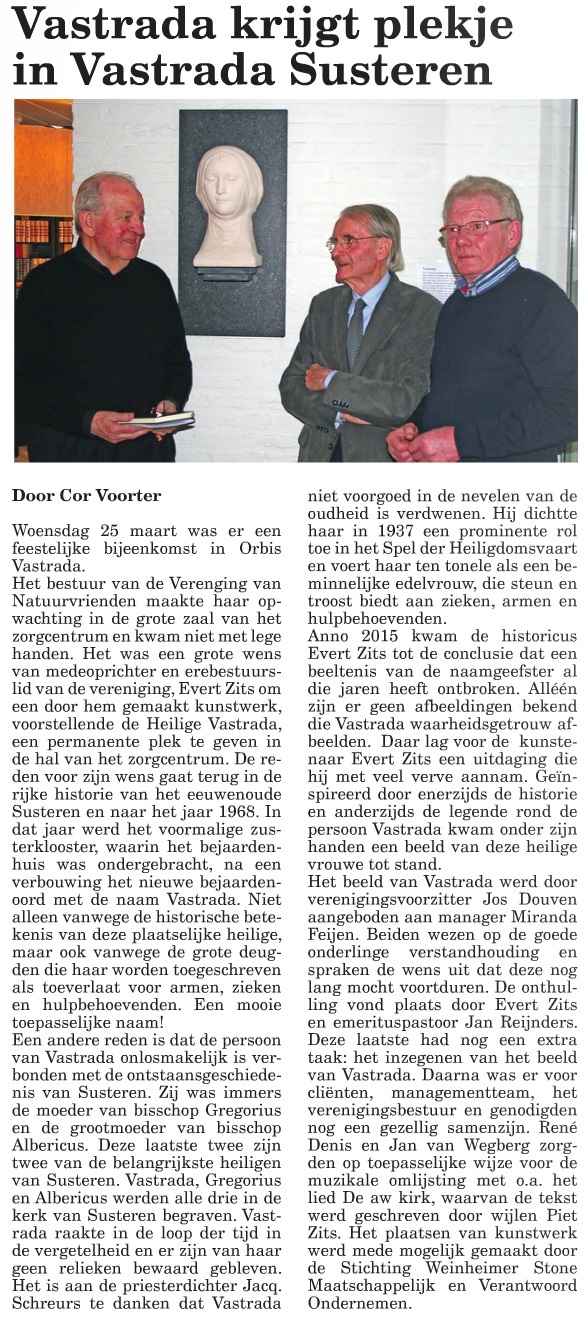 Vastrada krijgt plekje in Vastrada Susteren

Door Cor Voorter

Woensdag 25 maart was er een feestelijke bijeenkomst in Orbis Vastrada.
Het bestuur van de Verenging van Natuurvrienden maakte haar opwachting in de grote zaal van het zorgcentrum en kwam niet met lege handen. Het was een grote wens van medeoprichter en erebestuurslid van de vereniging, Evert Zits om een door hem gemaakt kunstwerk, voorstellende de Heilige Vastrada, een permanente plek te geven in de hal van het zorgcentrum. De reden voor zijn wens gaat terug in de rijke historie van het eeuwenoude Susteren en naar het jaar 1968. In dat jaar werd het voormalige zusterklooster, waarin het bejaardenhuis was ondergebracht, na een verbouwing het nieuwe bejaardenoord met de naam Vastrada. Niet alleen vanwege de historische betekenis van deze plaatselijke heilige, maar ook vanwege de grote deugden die haar worden toegeschreven als toeverlaat voor armen, zieken en hulpbehoevenden. Een mooie toepasselijke naam!
Een andere reden is dat de persoon van Vastrada onlosmakelijk is verbonden met de ontstaansgeschiedenis van Susteren. Zij was immers de moeder van bisschop Gregorius en de grootmoeder van bisschop Albericus. Deze laatste twee zijn twee van de belangrijkste heiligen van Susteren. Vastrada, Gregorius en Albericus werden alle drie in de kerk van Susteren begraven. Vastrada raakte in de loop der tijd in de vergetelheid en er zijn van haar geen relieken bewaard gebleven. Het is aan de priesterdichter Jacq. Schreurs te danken dat Vastrada niet voorgoed in de nevelen van de oudheid is verdwenen. Hij dichtte haar in 1937 een prominente rol toe in het Spel der Heiligdomsvaart en voert haar ten tonele als een beminnelijke edelvrouw, die steun en troost biedt aan zieken, armen en hulpbehoevenden.
Anno 2015 kwam de historicus Evert Zits tot de conclusie dat een beeltenis van de naamgeefster al die jaren heeft ontbroken. Alléén zijn er geen afbeeldingen bekend die Vastrada waarheidsgetrouw afbeelden. Daar lag voor de kunstenaar Evert Zits een uitdaging die hij met veel verve aannam. Geïnspireerd door enerzijds de historie en anderzijds de legende rond de persoon Vastrada kwam onder zijn handen een beeld van deze heilige vrouwe tot stand.
Het beeld van Vastrada werd door verenigingsvoorzitter Jos Douven aangeboden aan manager Miranda Feijen. Beiden wezen op de goede onderlinge verstandhouding en spraken de wens uit dat deze nog lang mocht voortduren. De onthulling vond plaats door Evert Zits en emerituspastoor Jan Reijnders. Deze laatste had nog een extra taak: het inzegenen van het beeld van Vastrada. Daarna was er voor cliënten, managementteam, het verenigingsbestuur en genodigden nog een gezellig samenzijn. René Denis en Jan van Wegberg zorgden op toepasselijke wijze voor de muzikale omlijsting met o.a. het lied De aw kirk, waarvan de tekst werd geschreven door wijlen Piet Zits. Het plaatsen van kunstwerk werd mede mogelijk gemaakt door de Stichting Weinheimer Stone Maatschappelijk en Verantwoord Ondernemen.